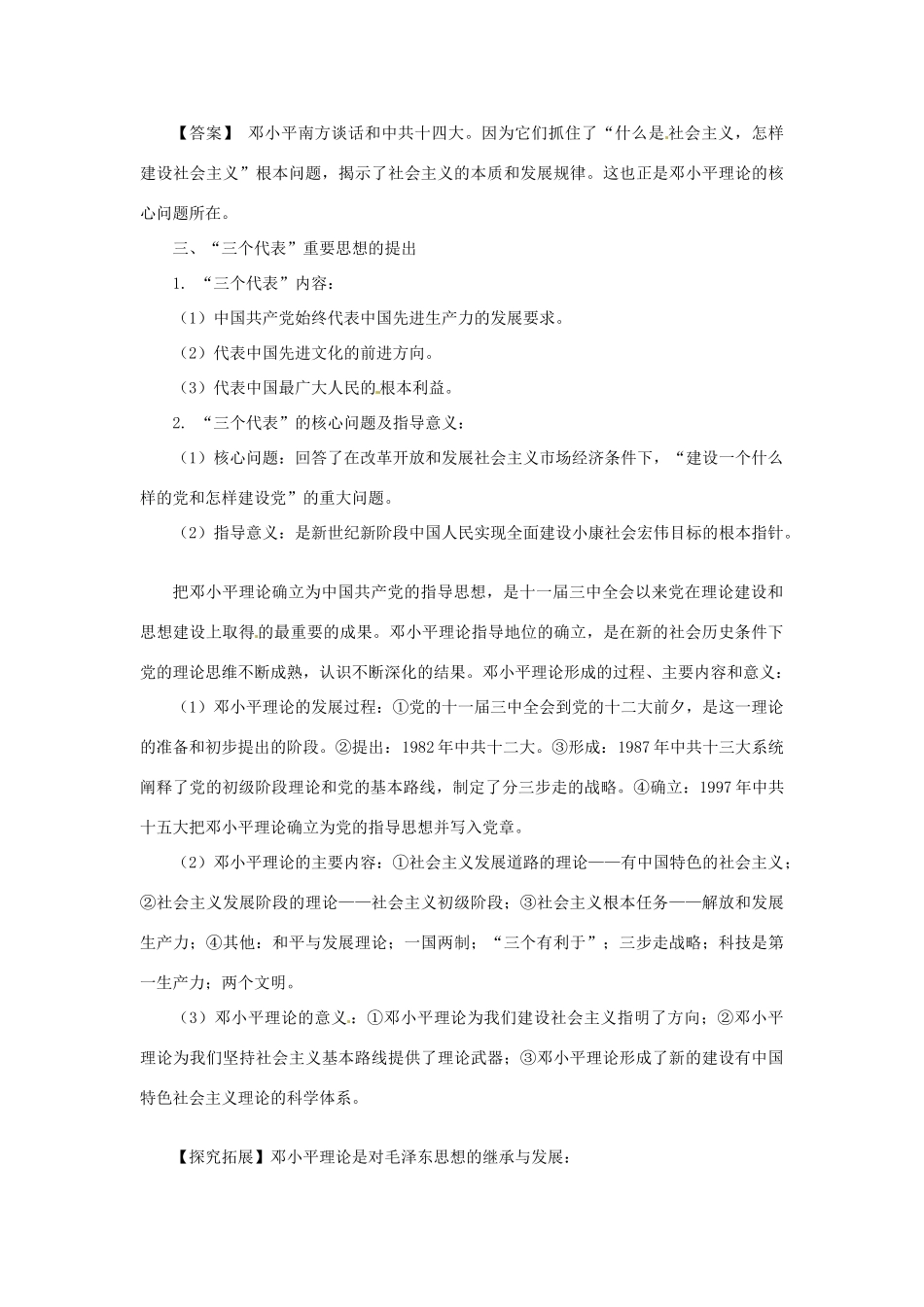 【答案】 邓小平南方谈话和中共十四大。因为它们抓住了“什么是社会主义，怎样建设社会主义”根本问题，揭示了社会主义的本质和发展规律。这也正是邓小平理论的核心问题所在。

三、“三个代表”重要思想的提出

1. “三个代表”内容：

（1）中国共产党始终代表中国先进生产力的发展要求。

（2）代表中国先进文化的前进方向。

（3）代表中国最广大人民的根本利益。

2. “三个代表”的核心问题及指导意义：

（1）核心问题：回答了在改革开放和发展社会主义市场经济条件下，“建设一个什么样的党和怎样建设党”的重大问题。

（2）指导意义：是新世纪新阶段中国人民实现全面建设小康社会宏伟目标的根本指针。

把邓小平理论确立为中国共产党的指导思想，是十一届三中全会以来党在理论建设和思想建设上取得的最重要的成果。邓小平理论指导地位的确立，是在新的社会历史条件下党的理论思维不断成熟，认识不断深化的结果。邓小平理论形成的过程、主要内容和意义：

（1）邓小平理论的发展过程：①党的十一届三中全会到党的十二大前夕，是这一理论的准备和初步提出的阶段。②提出：1982年中共十二大。③形成：1987年中共十三大系统阐释了党的初级阶段理论和党的基本路线，制定了分三步走的战略。④确立：1997年中共十五大把邓小平理论确立为党的指导思想并写入党章。

（2）邓小平理论的主要内容：①社会主义发展道路的理论——有中国特色的社会主义；②社会主义发展阶段的理论——社会主义初级阶段；③社会主义根本任务——解放和发展生产力；④其他：和平与发展理论；一国两制；“三个有利于”；三步走战略；科技是第一生产力；两个文明。

（3）邓小平理论的意义：①邓小平理论为我们建设社会主义指明了方向；②邓小平理论为我们坚持社会主义基本路线提供了理论武器；③邓小平理论形成了新的建设有中国特色社会主义理论的科学体系。

【探究拓展】邓小平理论是对毛泽东思想的继承与发展：